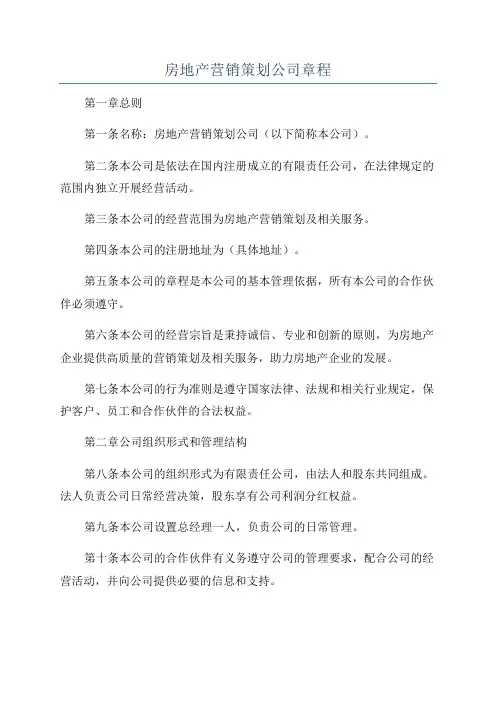 房地产营销策划公司章程

第一章总则

第一条名称：房地产营销策划公司（以下简称本公司）。

第二条本公司是依法在国内注册成立的有限责任公司，在法律规定的范围内独立开展经营活动。

第三条本公司的经营范围为房地产营销策划及相关服务。

第四条本公司的注册地址为（具体地址）。

第五条本公司的章程是本公司的基本管理依据，所有本公司的合作伙伴必须遵守。

第六条本公司的经营宗旨是秉持诚信、专业和创新的原则，为房地产企业提供高质量的营销策划及相关服务，助力房地产企业的发展。

第七条本公司的行为准则是遵守国家法律、法规和相关行业规定，保护客户、员工和合作伙伴的合法权益。

第二章公司组织形式和管理结构

第八条本公司的组织形式为有限责任公司，由法人和股东共同组成。法人负责公司日常经营决策，股东享有公司利润分红权益。

第九条本公司设置总经理一人，负责公司的日常管理。

第十条本公司的合作伙伴有义务遵守公司的管理要求，配合公司的经营活动，并向公司提供必要的信息和支持。